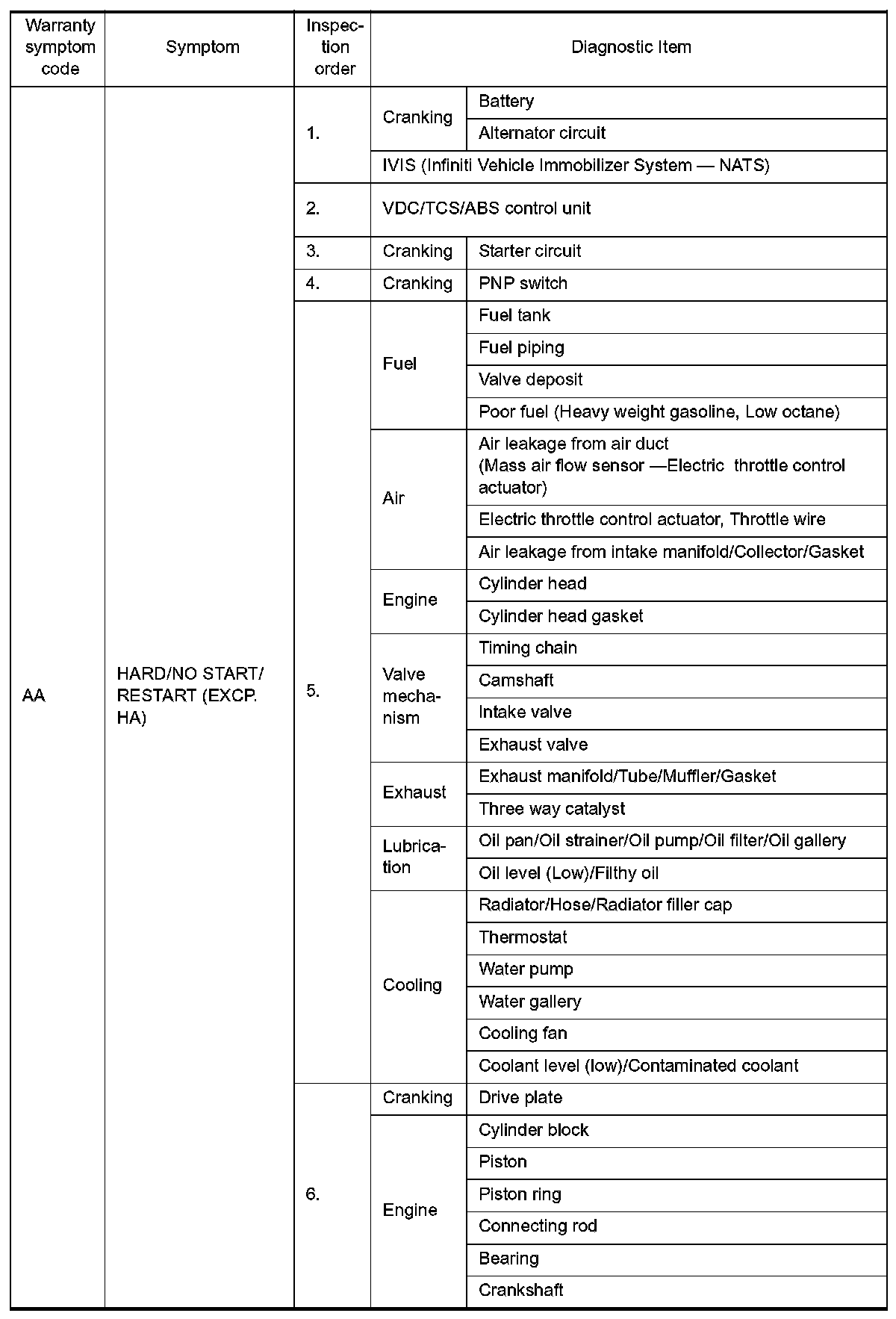 | Warranty symptom code | Symptom | Inspection order | Diagnostic Item | |
|---|---|---|---|---|
| AA | HARD/NO START/ RESTART (EXCP. HA) | 1. | Cranking | Battery |
| | | | | Alternator circuit |
| | | | IVIS (Infiniti Vehicle Immobilizer System — NATS) | |
| | | 2. | VDC/TCS/ABS control unit | |
| | | 3. | Cranking | Starter circuit |
| | | 4. | Cranking | PNP switch |
| | | 5. | Fuel | Fuel tank |
| | | | | Fuel piping |
| | | | | Valve deposit |
| | | | | Poor fuel (Heavy weight gasoline, Low octane) |
| | | | Air | Air leakage from air duct (Mass air flow sensor —Electric throttle control actuator) |
| | | | | Electric throttle control actuator, Throttle wire |
| | | | | Air leakage from intake manifold/Collector/Gasket |
| | | | Engine | Cylinder head |
| | | | | Cylinder head gasket |
| | | | Valve mechanism | Timing chain |
| | | | | Camshaft |
| | | | | Intake valve |
| | | | | Exhaust valve |
| | | | Exhaust | Exhaust manifold/Tube/Muffler/Gasket |
| | | | | Three way catalyst |
| | | | Lubrication | Oil pan/Oil strainer/Oil pump/Oil filter/Oil gallery |
| | | | | Oil level (Low)/Filthy oil |
| | | | Cooling | Radiator/Hose/Radiator filler cap |
| | | | | Thermostat |
| | | | | Water pump |
| | | | | Water gallery |
| | | | | Cooling fan |
| | | | | Coolant level (low)/Contaminated coolant |
| | | 6. | Cranking | Drive plate |
| | | | Engine | Cylinder block |
| | | | | Piston |
| | | | | Piston ring |
| | | | | Connecting rod |
| | | | | Bearing |
| | | | | Crankshaft |